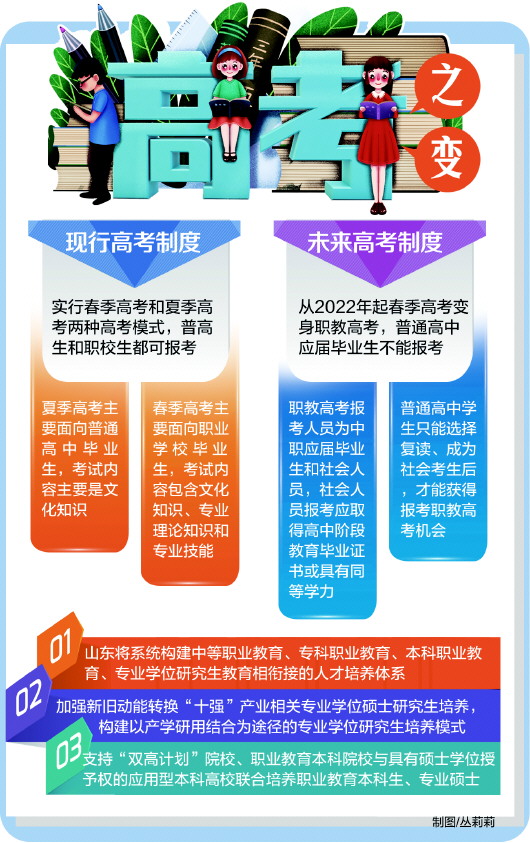 高考之变

现行高考制度

实行春季高考和夏季高考两种高考模式，普高生和职校生都可报考

夏季高考主要面向普通高中毕业生，考试内容主要是文化知识

春季高考主要面向职业学校毕业生，考试内容包含文化知识、专业理论知识和专业技能

未来高考制度

从2022年起春季高考变身职教高考，普通高中应届毕业生不能报考

职教高考报考人员为中职应届毕业生和社会人员，社会人员报考应取得高中阶段教育毕业证书或具有同等学力

普通高中学生只能选择复读、成为社会考生后，才能获得报考职教高考机会

01 山东将系统构建中等职业教育、专科职业教育、本科职业教育、专业学位研究生教育相衔接的人才培养体系

02 加强新旧动能转换“十强”产业相关专业学位硕士研究生培养，构建以产学研用结合为途径的专业学位研究生培养模式

03 支持“双高计划”院校、职业教育本科院校与具有硕士学位授予权的应用型本科高校联合培养职业教育本科生、专业硕士

制图/丛莉莉